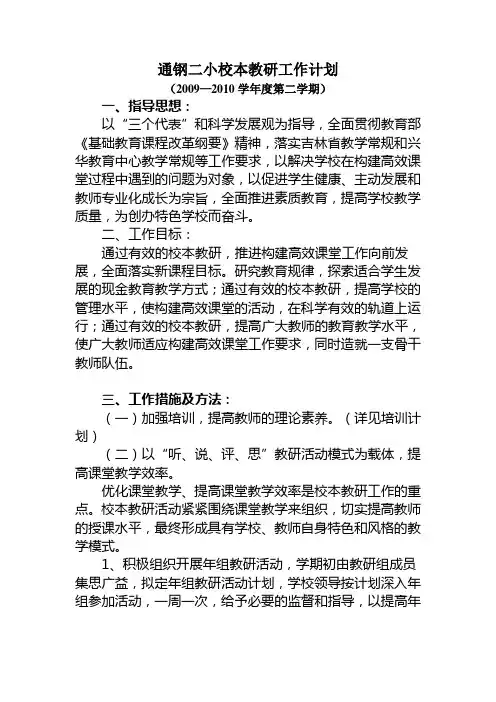 通钢二小校本教研工作计划

（2009—2010 学年度第二学期）

一、指导思想：

以“三个代表”和科学发展观为指导，全面贯彻教育部《基础教育课程改革纲要》精神，落实吉林省教学常规和兴华教育中心教学常规等工作要求，以解决学校在构建高效课堂过程中遇到的问题为对象，以促进学生健康、主动发展和教师专业化成长为宗旨，全面推进素质教育，提高学校教学质量，为创办特色学校而奋斗。

二、工作目标：

通过有效的校本教研，推进构建高效课堂工作向前发展，全面落实新课程目标。研究教育规律，探索适合学生发展的现金教育教学方式；通过有效的校本教研，提高学校的管理水平，使构建高效课堂的活动，在科学有效的轨道上运行；通过有效的校本教研，提高广大教师的教育教学水平，使广大教师适应构建高效课堂工作要求，同时造就一支骨干教师队伍。

三、工作措施及方法：

（一）加强培训，提高教师的理论素养。（详见培训计划）

（二）以“听、说、评、思”教研活动模式为载体，提高课堂教学效率。

优化课堂教学、提高课堂教学效率是校本教研工作的重点。校本教研活动紧紧围绕课堂教学来组织，切实提高教师的授课水平，最终形成具有学校、教师自身特色和风格的教学模式。

1、积极组织开展年组教研活动，学期初由教研组成员集思广益，拟定年组教研活动计划，学校领导按计划深入年组参加活动，一周一次，给予必要的监督和指导，以提高年